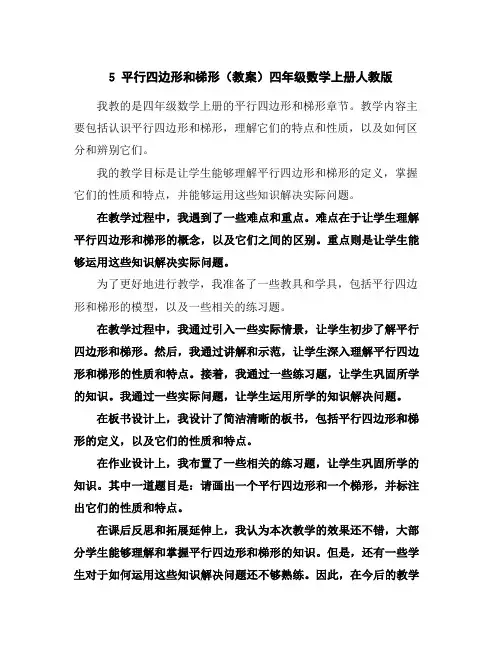 5 平行四边形和梯形（教案）四年级数学上册人教版

我教的是四年级数学上册的平行四边形和梯形章节。教学内容主要包括认识平行四边形和梯形，理解它们的特点和性质，以及如何区分和辨别它们。

我的教学目标是让学生能够理解平行四边形和梯形的定义，掌握它们的性质和特点，并能够运用这些知识解决实际问题。

在教学过程中，我遇到了一些难点和重点。难点在于让学生理解平行四边形和梯形的概念，以及它们之间的区别。重点则是让学生能够运用这些知识解决实际问题。

为了更好地进行教学，我准备了一些教具和学具，包括平行四边形和梯形的模型，以及一些相关的练习题。

在教学过程中，我通过引入一些实际情景，让学生初步了解平行四边形和梯形。然后，我通过讲解和示范，让学生深入理解平行四边形和梯形的性质和特点。接着，我通过一些练习题，让学生巩固所学的知识。我通过一些实际问题，让学生运用所学的知识解决问题。

在板书设计上，我设计了简洁清晰的板书，包括平行四边形和梯形的定义，以及它们的性质和特点。

在作业设计上，我布置了一些相关的练习题，让学生巩固所学的知识。其中一道题目是：请画出一个平行四边形和一个梯形，并标注出它们的性质和特点。

在课后反思和拓展延伸上，我认为本次教学的效果还不错，大部分学生能够理解和掌握平行四边形和梯形的知识。但是，还有一些学生对于如何运用这些知识解决问题还不够熟练。因此，在今后的教学